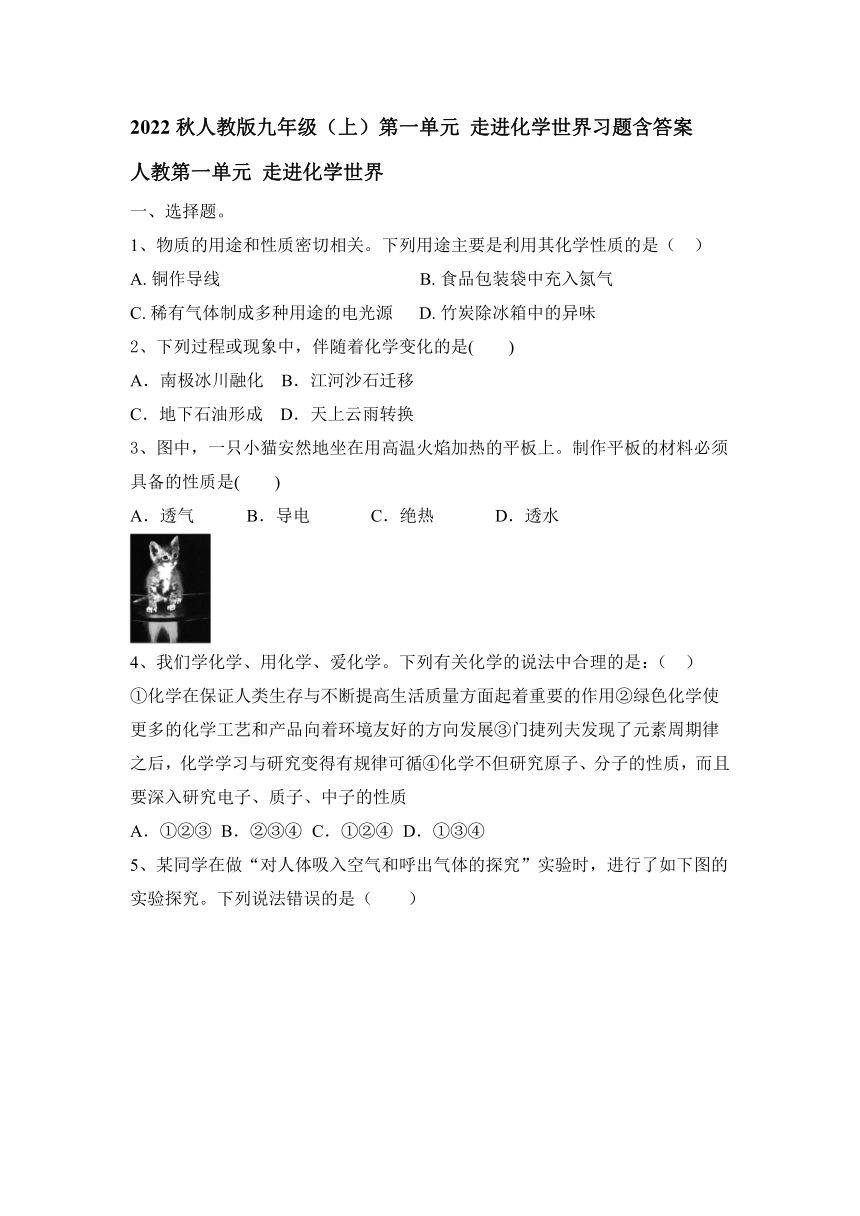 2022 秋人教版九年级（上）第一单元 走进化学世界习题含答案

人教第一单元 走进化学世界

一、选择题。

1、物质的用途和性质密切相关。下列用途主要是利用其化学性质的是（　）

A. 铜作导线　　B. 食品包装袋中充入氮气

C. 稀有气体制成多种用途的电光源　　D. 竹炭除冰箱中的异味

2、下列过程或现象中，伴随着化学变化的是(　　)

A．南极冰川融化　B．江河沙石迁移

C．地下石油形成　D．天上云雨转换

3、图中，一只小猫安然地坐在用高温火焰加热的平板上。制作平板的材料必须具备的性质是(　　)

A．透气　　B．导电　　C．绝热　　D．透水

4、我们学化学、用化学、爱化学。下列有关化学的说法中合理的是：（　）

①化学在保证人类生存与不断提高生活质量方面起着重要的作用②绿色化学使更多的化学工艺和产品向着环境友好的方向发展③门捷列夫发现了元素周期律之后，化学学习与研究变得有规律可循④化学不但研究原子、分子的性质，而且要深入研究电子、质子、中子的性质

A．①②③ B．②③④ C．①②④ D．①③④

5、某同学在做“对人体吸入空气和呼出气体的探究”实验时，进行了如下图的实验探究。下列说法错误的是（　　）